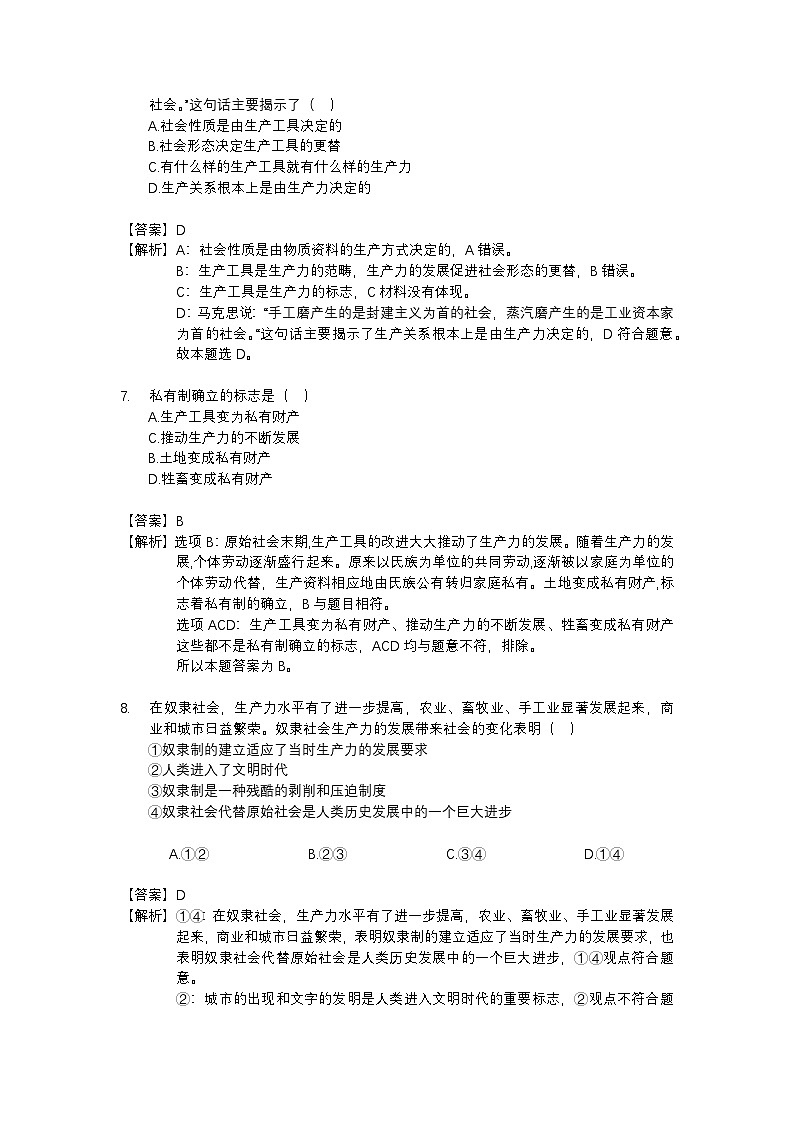 社会。"这句话主要揭示了（　）
A.社会性质是由生产工具决定的
B.社会形态决定生产工具的更替
C.有什么样的生产工具就有什么样的生产力
D.生产关系根本上是由生产力决定的

【答案】D
【解析】A：社会性质是由物质资料的生产方式决定的，A 错误。
B：生产工具是生产力的范畴，生产力的发展促进社会形态的更替，B 错误。
C：生产工具是生产力的标志，C 材料没有体现。
D：马克思说："手工磨产生的是封建主义为首的社会，蒸汽磨产生的是工业资本家为首的社会。"这句话主要揭示了生产关系根本上是由生产力决定的，D 符合题意。
故本题选 D。

7. 私有制确立的标志是（　）
A.生产工具变为私有财产
C.推动生产力的不断发展
B.土地变成私有财产
D.牲畜变成私有财产

【答案】B
【解析】选项 B：原始社会末期,生产工具的改进大大推动了生产力的发展。随着生产力的发展,个体劳动逐渐盛行起来。原来以氏族为单位的共同劳动,逐渐被以家庭为单位的个体劳动代替，生产资料相应地由氏族公有转归家庭私有。土地变成私有财产,标志着私有制的确立，B 与题目相符。
选项 ACD：生产工具变为私有财产、推动生产力的不断发展、牲畜变成私有财产这些都不是私有制确立的标志，ACD 均与题意不符，排除。
所以本题答案为 B。

8. 在奴隶社会，生产力水平有了进一步提高，农业、畜牧业、手工业显著发展起来，商业和城市日益繁荣。奴隶社会生产力的发展带来社会的变化表明（　）
①奴隶制的建立适应了当时生产力的发展要求
②人类进入了文明时代
③奴隶制是一种残酷的剥削和压迫制度
④奴隶社会代替原始社会是人类历史发展中的一个巨大进步

A.①②　　B.②③　　C.③④　　D.①④

【答案】D
【解析】①④：在奴隶社会，生产力水平有了进一步提高，农业、畜牧业、手工业显著发展起来，商业和城市日益繁荣，表明奴隶制的建立适应了当时生产力的发展要求，也表明奴隶社会代替原始社会是人类历史发展中的一个巨大进步，①④观点符合题意。
②：城市的出现和文字的发明是人类进入文明时代的重要标志，②观点不符合题